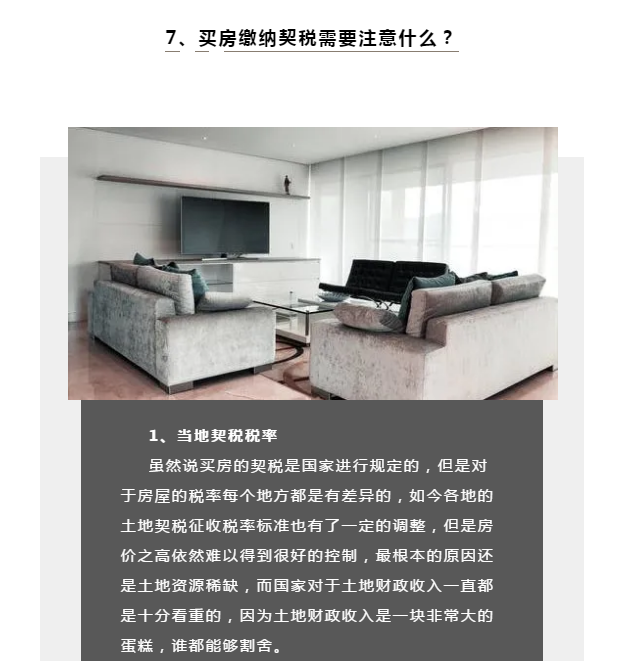 7、买房缴纳契税需要注意什么？

1、当地契税税率

虽然说买房的契税是国家进行规定的，但是对于房屋的税率每个地方都是有差异的，如今各地的土地契税征收税率标准也有了一定的调整，但是房价之高依然难以得到很好的控制，最根本的原因还是土地资源稀缺，而国家对于土地财政收入一直都是十分看重的，因为土地财政收入是一块非常大的蛋糕，谁都能够割舍。